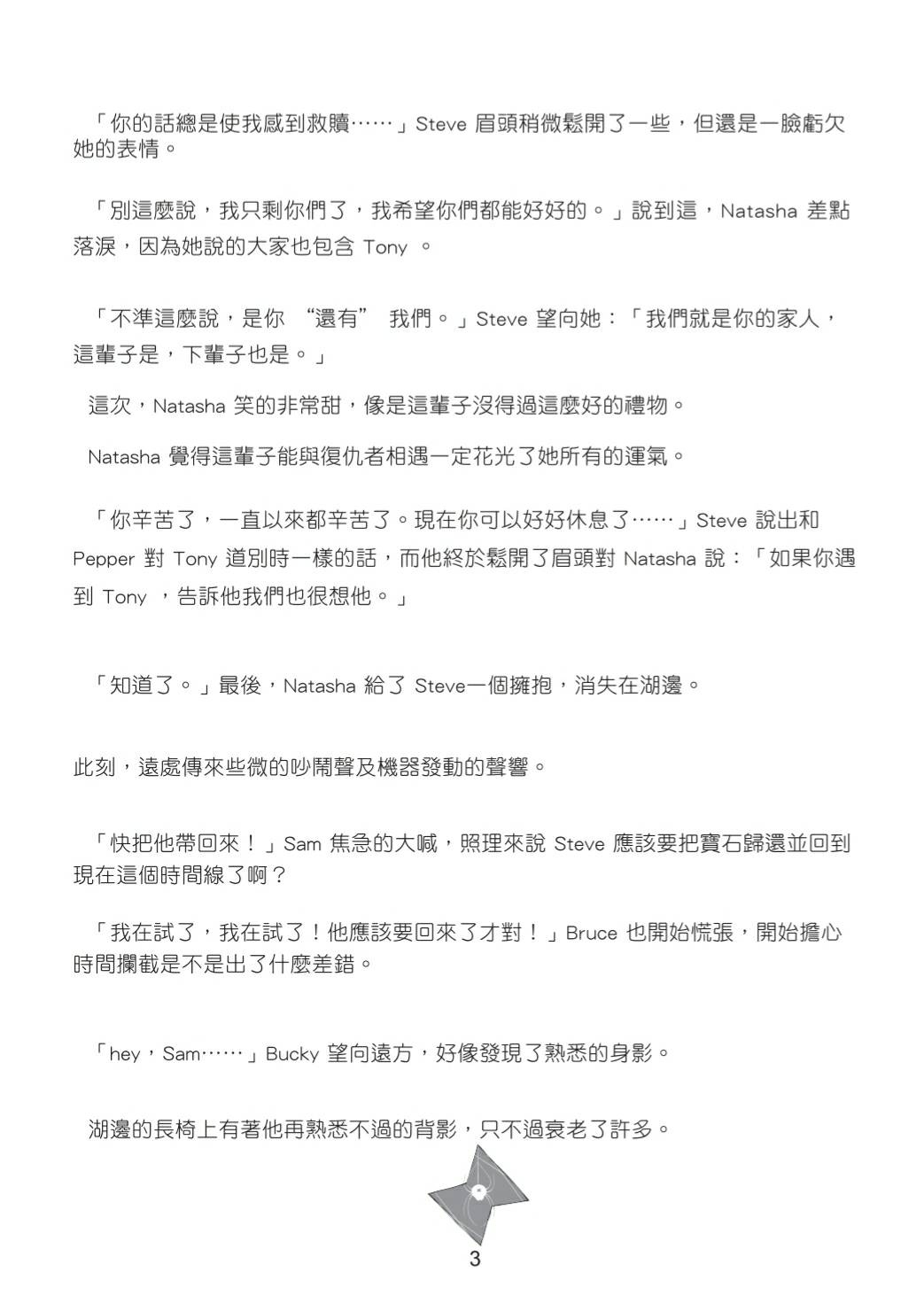 「你的話總是使我感到救贖……」Steve 眉頭稍微鬆開了一些，但還是一臉虧欠她的表情。

「別這麼說，我只剩你們了，我希望你們都能好好的。」說到這，Natasha 差點落淚，因為她說的大家也包含 Tony 。

「不準這麼說，是你 “還有” 我們。」Steve 望向她：「我們就是你的家人，這輩子是，下輩子也是。」

這次，Natasha 笑的非常甜，像是這輩子沒得過這麼好的禮物。

Natasha 覺得這輩子能與復仇者相遇一定花光了她所有的運氣。

「你辛苦了，一直以來都辛苦了。現在你可以好好休息了……」Steve 說出和 Pepper 對 Tony 道別時一樣的話，而他終於鬆開了眉頭對 Natasha 說：「如果你遇到 Tony ，告訴他我們也很想他。」

「知道了。」最後，Natasha 給了 Steve一個擁抱，消失在湖邊。

此刻，遠處傳來些微的吵鬧聲及機器發動的聲響。

「快把他帶回來！」Sam 焦急的大喊，照理來說 Steve 應該要把寶石歸還並回到現在這個時間線了啊？

「我在試了，我在試了！他應該要回來了才對！」Bruce 也開始慌張，開始擔心時間攔截是不是出了什麼差錯。

「hey，Sam……」Bucky 望向遠方，好像發現了熟悉的身影。

湖邊的長椅上有著他再熟悉不過的背影，只不過衰老了許多。

3